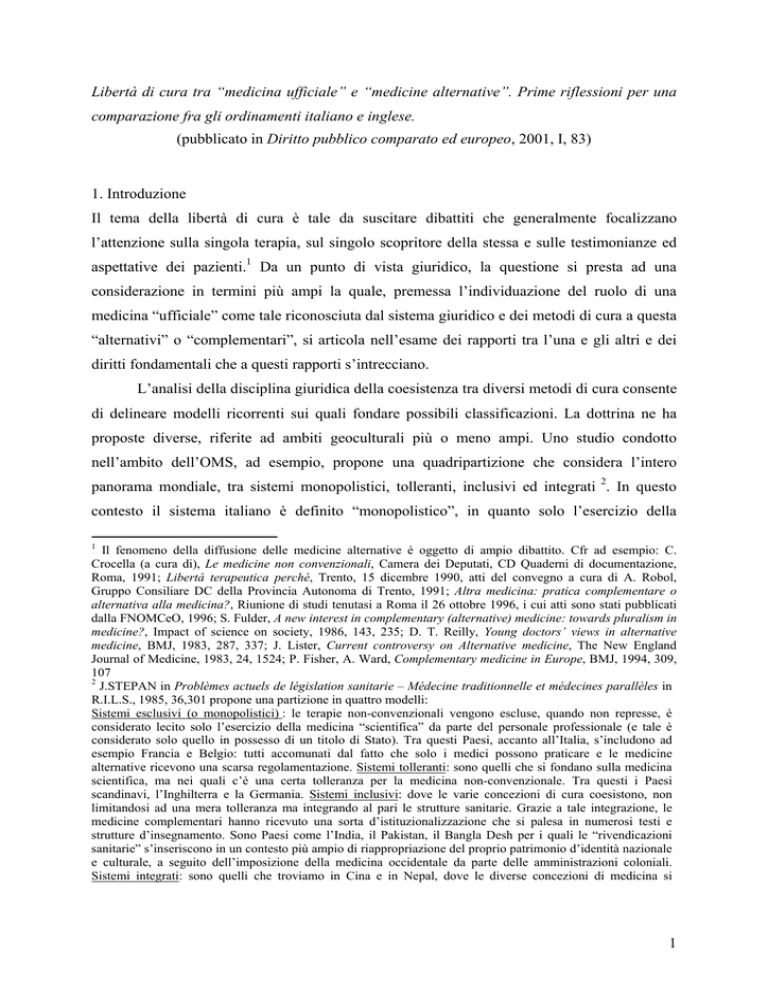 Libertà di cura tra "medicina ufficiale" e "medicine alternative". Prime riflessioni per una comparazione fra gli ordinamenti italiano e inglese.
(pubblicato in Diritto pubblico comparato ed europeo, 2001, I, 83)

1. Introduzione
Il tema della libertà di cura è tale da suscitare dibattiti che generalmente focalizzano l'attenzione sulla singola terapia, sul singolo scopritore della stessa e sulle testimonianze ed aspettative dei pazienti.$^1$ Da un punto di vista giuridico, la questione si presta ad una considerazione in termini più ampi la quale, premessa l'individuazione del ruolo di una medicina "ufficiale" come tale riconosciuta dal sistema giuridico e dei metodi di cura a questa "alternativi" o "complementari", si articola nell'esame dei rapporti tra l'una e gli altri e dei diritti fondamentali che a questi rapporti s'intrecciano.

L'analisi della disciplina giuridica della coesistenza tra diversi metodi di cura consente di delineare modelli ricorrenti sui quali fondare possibili classificazioni. La dottrina ne ha proposte diverse, riferite ad ambiti geoculturali più o meno ampi. Uno studio condotto nell'ambito dell'OMS, ad esempio, propone una quadripartizione che considera l'intero panorama mondiale, tra sistemi monopolistici, tolleranti, inclusivi ed integrati $^2$. In questo contesto il sistema italiano è definito "monopolistico", in quanto solo l'esercizio della

$^1$ Il fenomeno della diffusione delle medicine alternative è oggetto di ampio dibattito. Cfr ad esempio: C. Crocella (a cura di), Le medicine non convenzionali, Camera dei Deputati, CD Quaderni di documentazione, Roma, 1991; Libertà terapeutica perché, Trento, 15 dicembre 1990, atti del convegno a cura di A. Robol, Gruppo Consiliare DC della Provincia Autonoma di Trento, 1991; Altra medicina: pratica complementare o alternativa alla medicina?, Riunione di studi tenutasi a Roma il 26 ottobre 1996, i cui atti sono stati pubblicati dalla FNOMCeO, 1996; S. Fulder, A new interest in complementary (alternative) medicine: towards pluralism in medicine?, Impact of science on society, 1986, 143, 235; D. T. Reilly, Young doctors' views in alternative medicine, BMJ, 1983, 287, 337; J. Lister, Current controversy on Alternative medicine, The New England Journal of Medicine, 1983, 24, 1524; P. Fisher, A. Ward, Complementary medicine in Europe, BMJ, 1994, 309, 107
$^2$ J.STEPAN in Problèmes actuels de législation sanitaire – Médecine traditionnelle et médecines parallèles in R.I.L.S., 1985, 36,301 propone una partizione in quattro modelli:
Sistemi esclusivi (o monopolistici) : le terapie non-convenzionali vengono escluse, quando non represse, è considerato lecito solo l'esercizio della medicina "scientifica" da parte del personale professionale (e tale è considerato solo quello in possesso di un titolo di Stato). Tra questi Paesi, accanto all'Italia, s'includono ad esempio Francia e Belgio: tutti accomunati dal fatto che solo i medici possono praticare e le medicine alternative ricevono una scarsa regolamentazione. Sistemi tolleranti: sono quelli che si fondano sulla medicina scientifica, ma nei quali c'è una certa tolleranza per la medicina non-convenzionale. Tra questi i Paesi scandinavi, l'Inghilterra e la Germania. Sistemi inclusivi: dove le varie concezioni di cura coesistono, non limitandosi ad una mera tolleranza ma integrando al pari le strutture sanitarie. Grazie a tale integrazione, le medicine complementari hanno ricevuto una sorta d'istituzionalizzazione che si palesa in numerosi testi e strutture d'insegnamento. Sono Paesi come l'India, il Pakistan, il Bangla Desh per i quali le "rivendicazioni sanitarie" s'inseriscono in un contesto più ampio di riappropriazione del proprio patrimonio d'identità nazionale e culturale, a seguito dell'imposizione della medicina occidentale da parte delle amministrazioni coloniali. Sistemi integrati: sono quelli che troviamo in Cina e in Nepal, dove le diverse concezioni di medicina si

1